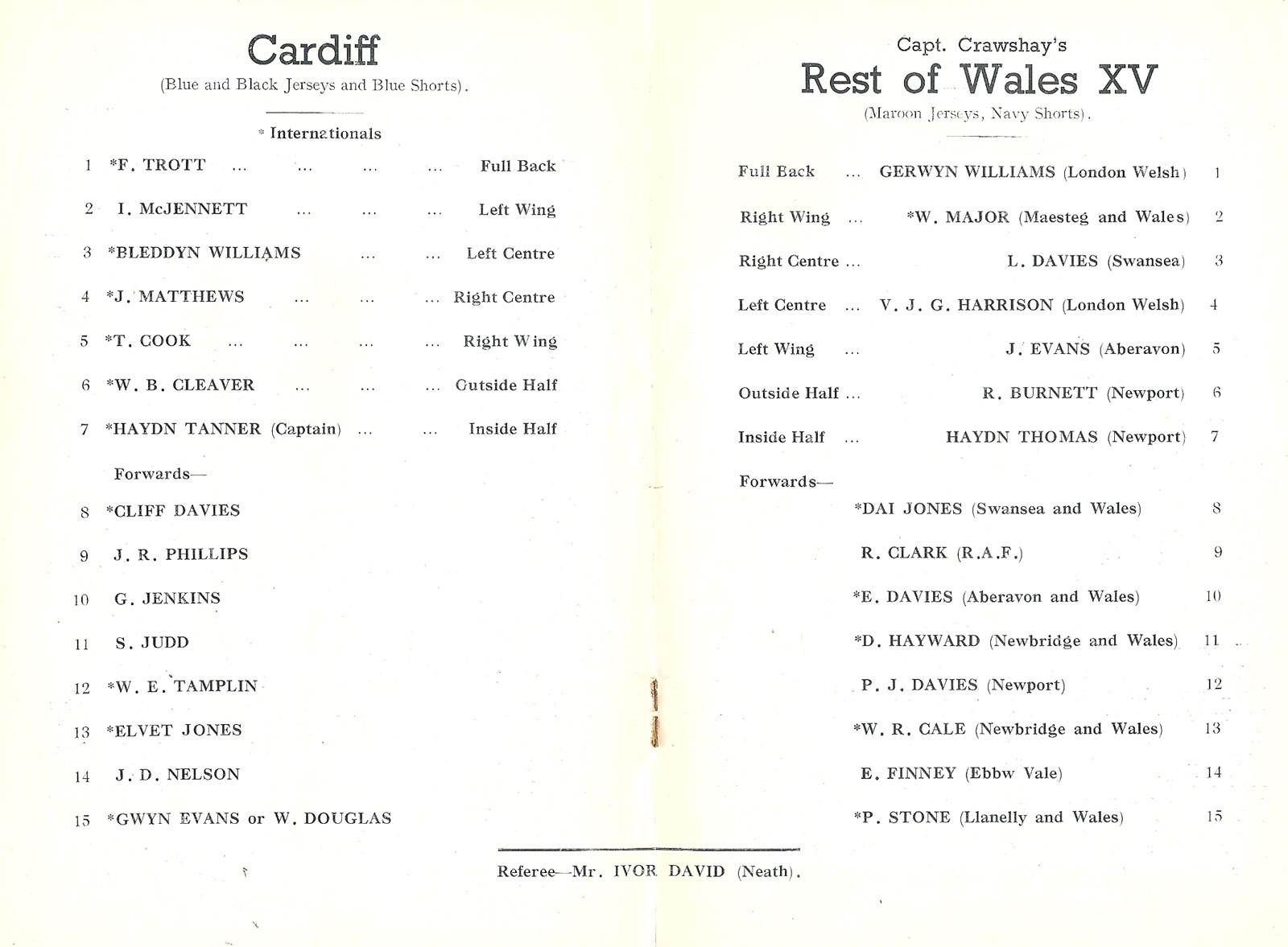 Cardiff

(Blue and Black Jerseys and Blue Shorts).

* Internationals

1 *F. TROTT ... ... ... ... Full Back

2 I. McJENNETT ... ... ... Left Wing

3 *BLEDDYN WILLIAMS ... ... Left Centre

4 *J. MATTHEWS ... ... ... Right Centre

5 *T. COOK ... ... ... ... Right Wing

6 *W. B. CLEAVER ... ... ... Outside Half

7 *HAYDN TANNER (Captain) ... ... Inside Half

Forwards—

8 *CLIFF DAVIES

9 J. R. PHILLIPS

10 G. JENKINS

11 S. JUDD

12 *W. E. TAMPLIN

13 *ELVET JONES

14 J. D. NELSON

15 *GWYN EVANS or W. DOUGLAS

Capt. Crawshay's

Rest of Wales XV

(Maroon Jerseys, Navy Shorts).

Full Back ... GERWYN WILLIAMS (London Welsh) 1

Right Wing ... *W. MAJOR (Maesteg and Wales) 2

Right Centre ... L. DAVIES (Swansea) 3

Left Centre ... V. J. G. HARRISON (London Welsh) 4

Left Wing ... J. EVANS (Aberavon) 5

Outside Half ... R. BURNETT (Newport) 6

Inside Half ... HAYDN THOMAS (Newport) 7

Forwards—

*DAI JONES (Swansea and Wales) 8

R. CLARK (R.A.F.) 9

*E. DAVIES (Aberavon and Wales) 10

*D. HAYWARD (Newbridge and Wales) 11

P. J. DAVIES (Newport) 12

*W. R. CALE (Newbridge and Wales) 13

E. FINNEY (Ebbw Vale) 14

*P. STONE (Llanelly and Wales) 15

Referee—Mr. IVOR DAVID (Neath).